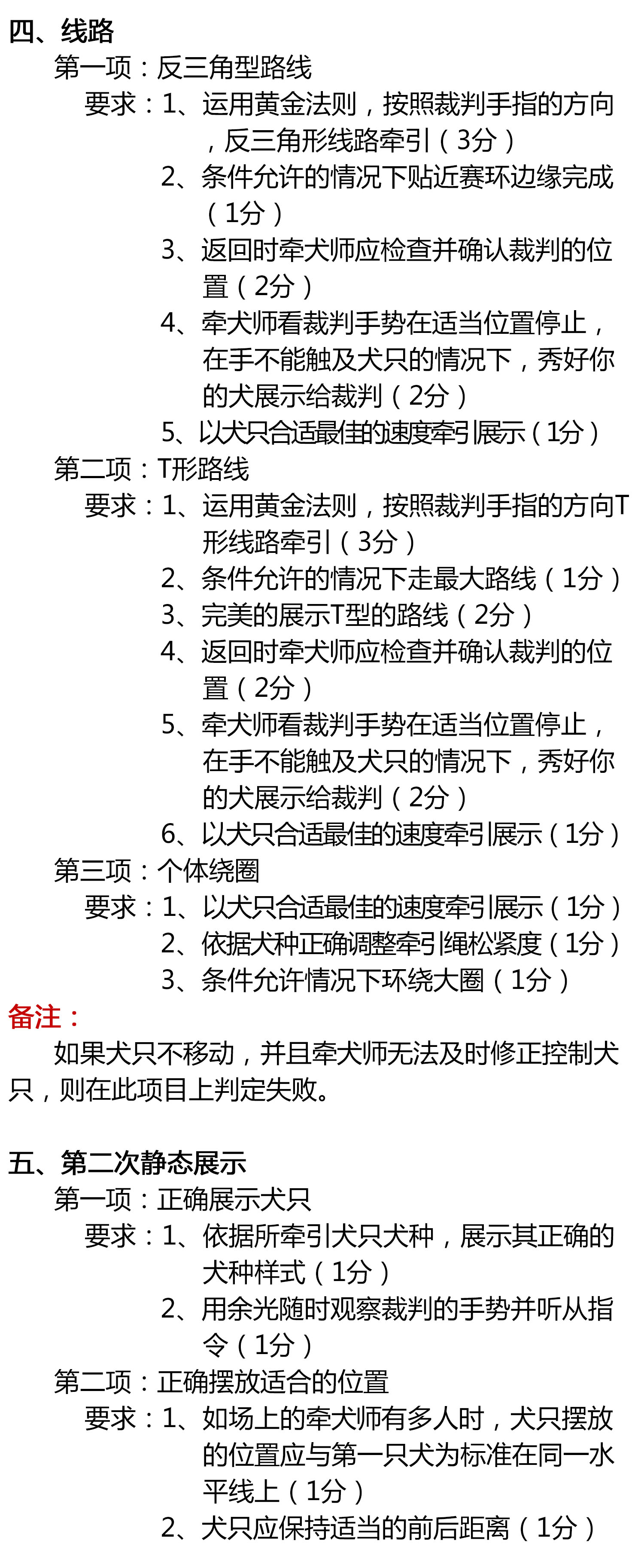 四、线路

第一项：反三角型路线

要求：1、运用黄金法则，按照裁判手指的方向，反三角形线路牵引（3分）

2、条件允许的情况下贴近赛环边缘完成（1分）

3、返回时牵犬师应检查并确认裁判的位置（2分）

4、牵犬师看裁判手势在适当位置停止，在手不能触及犬只的情况下，秀好你的犬展示给裁判（2分）

5、以犬只合适最佳的速度牵引展示（1分）

第二项：T形路线

要求：1、运用黄金法则，按照裁判手指的方向T形线路牵引（3分）

2、条件允许的情况下走最大路线（1分）

3、完美的展示T型的路线（2分）

4、返回时牵犬师应检查并确认裁判的位置（2分）

5、牵犬师看裁判手势在适当位置停止，在手不能触及犬只的情况下，秀好你的犬展示给裁判（2分）

6、以犬只合适最佳的速度牵引展示（1分）

第三项：个体绕圈

要求：1、以犬只合适最佳的速度牵引展示（1分）

2、依据犬种正确调整牵引绳松紧度（1分）

3、条件允许情况下环绕大圈（1分）

备注：

如果犬只不移动，并且牵犬师无法及时修正控制犬只，则在此项目上判定失败。

五、第二次静态展示

第一项：正确展示犬只

要求：1、依据所牵引犬只犬种，展示其正确的犬种样式（1分）

2、用余光随时观察裁判的手势并听从指令（1分）

第二项：正确摆放适合的位置

要求：1、如场上的牵犬师有多人时，犬只摆放的位置应与第一只犬为标准在同一水平线上（1分）

2、犬只应保持适当的前后距离（1分）